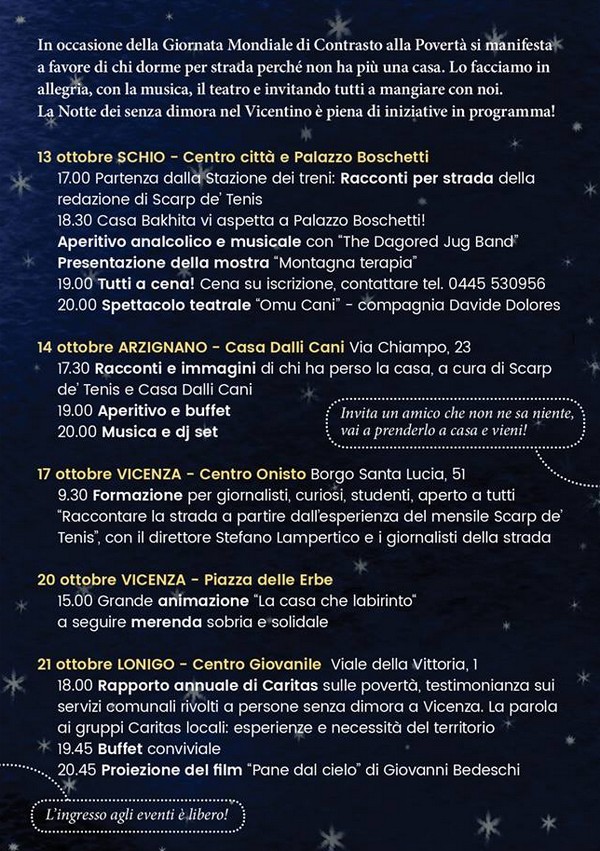 In occasione della Giornata Mondiale di Contrasto alla Povertà si manifesta a favore di chi dorme per strada perché non ha più una casa. Lo facciamo in allegria, con la musica, il teatro e invitando tutti a mangiare con noi.
La Notte dei senza dimora nel Vicentino è piena di iniziative in programma!

13 ottobre SCHIO - Centro città e Palazzo Boschetti
17.00 Partenza dalla Stazione dei treni: Racconti per strada della redazione di Scarp de' Tenis
18.30 Casa Bakhita vi aspetta a Palazzo Boschetti!
Aperitivo analcolico e musicale con "The Dagored Jug Band"
Presentazione della mostra "Montagna terapia"
19.00 Tutti a cena! Cena su iscrizione, contattare tel. 0445 530956
20.00 Spettacolo teatrale "Omu Cani" - compagnia Davide Dolores

14 ottobre ARZIGNANO - Casa Dalli Cani Via Chiampo, 23
17.30 Racconti e immagini di chi ha perso la casa, a cura di Scarp de' Tenis e Casa Dalli Cani
19.00 Aperitivo e buffet
20.00 Musica e dj set

Invita un amico che non ne sa niente, vai a prenderlo a casa e vieni!

17 ottobre VICENZA - Centro Onisto Borgo Santa Lucia, 51
9.30 Formazione per giornalisti, curiosi, studenti, aperto a tutti "Raccontare la strada a partire dall'esperienza del mensile Scarp de' Tenis", con il direttore Stefano Lampertico e i giornalisti della strada

20 ottobre VICENZA - Piazza delle Erbe
15.00 Grande animazione "La casa che labirinto"
a seguire merenda sobria e solidale

21 ottobre LONIGO - Centro Giovanile Viale della Vittoria, 1
18.00 Rapporto annuale di Caritas sulle povertà, testimonianza sui servizi comunali rivolti a persone senza dimora a Vicenza. La parola ai gruppi Caritas locali: esperienze e necessità del territorio
19.45 Buffet conviviale
20.45 Proiezione del film "Pane dal cielo" di Giovanni Bedeschi

L'ingresso agli eventi è libero!